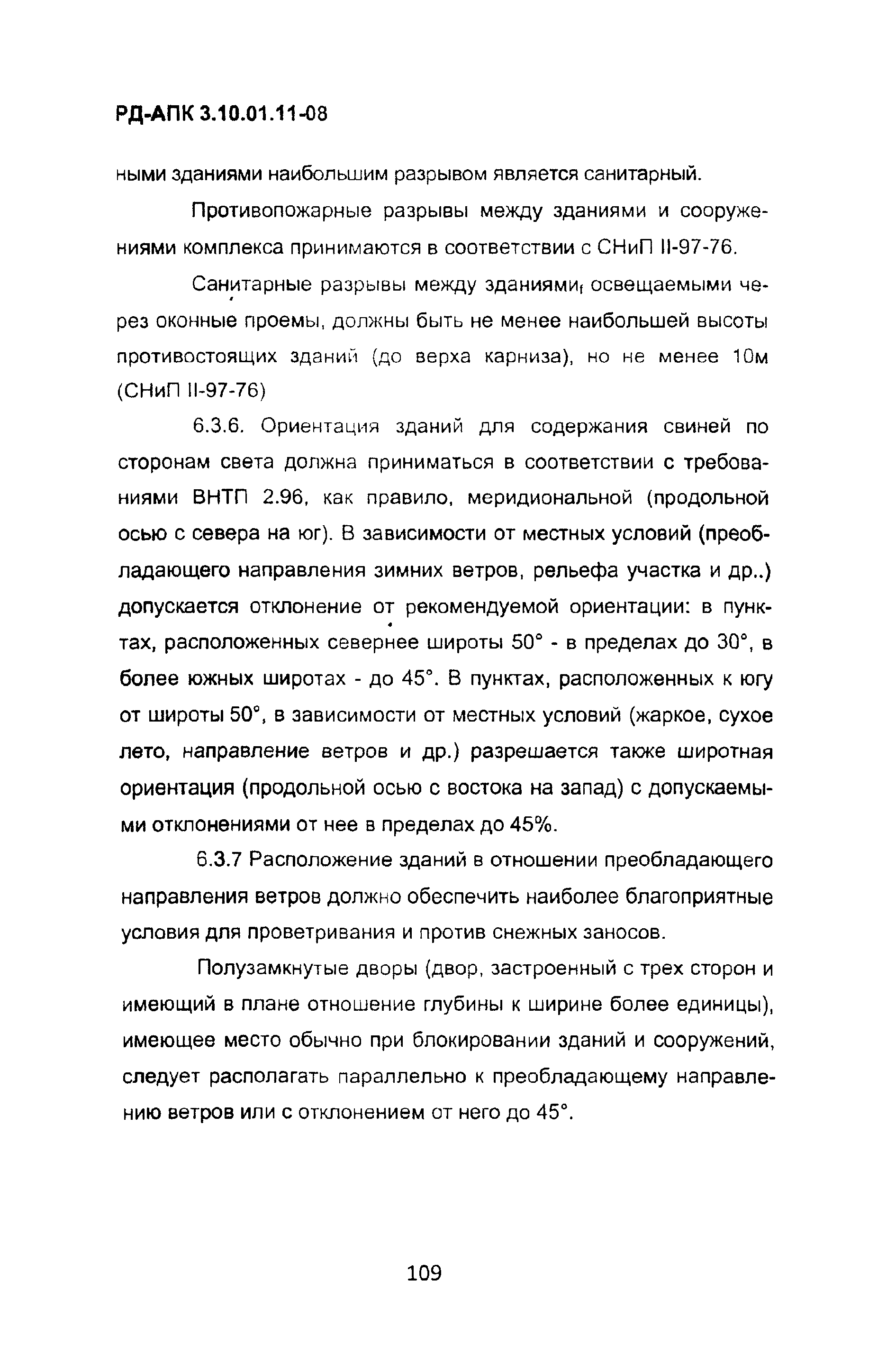 РД-АПК 3.10.01.11-08

ными зданиями наибольшим разрывом является санитарный.

Противопожарные разрывы между зданиями и сооружениями комплекса принимаются в соответствии с СНиП II-97-76.

Санитарные разрывы между зданиями, освещаемыми через оконные проемы, должны быть не менее наибольшей высоты противостоящих зданий (до верха карниза), но не менее 10м (СНиП II-97-76)

6.3.6. Ориентация зданий для содержания свиней по сторонам света должна приниматься в соответствии с требованиями ВНТП 2.96, как правило, меридиональной (продольной осью с севера на юг). В зависимости от местных условий (преобладающего направления зимних ветров, рельефа участка и др..) допускается отклонение от рекомендуемой ориентации: в пунктах, расположенных севернее широты 50° - в пределах до 30°, в более южных широтах - до 45°. В пунктах, расположенных к югу от широты 50°, в зависимости от местных условий (жаркое, сухое лето, направление ветров и др.) разрешается также широтная ориентация (продольной осью с востока на запад) с допускаемыми отклонениями от нее в пределах до 45%.

6.3.7 Расположение зданий в отношении преобладающего направления ветров должно обеспечить наиболее благоприятные условия для проветривания и против снежных заносов.

Полузамкнутые дворы (двор, застроенный с трех сторон и имеющий в плане отношение глубины к ширине более единицы), имеющее место обычно при блокировании зданий и сооружений, следует располагать параллельно к преобладающему направлению ветров или с отклонением от него до 45°.

109